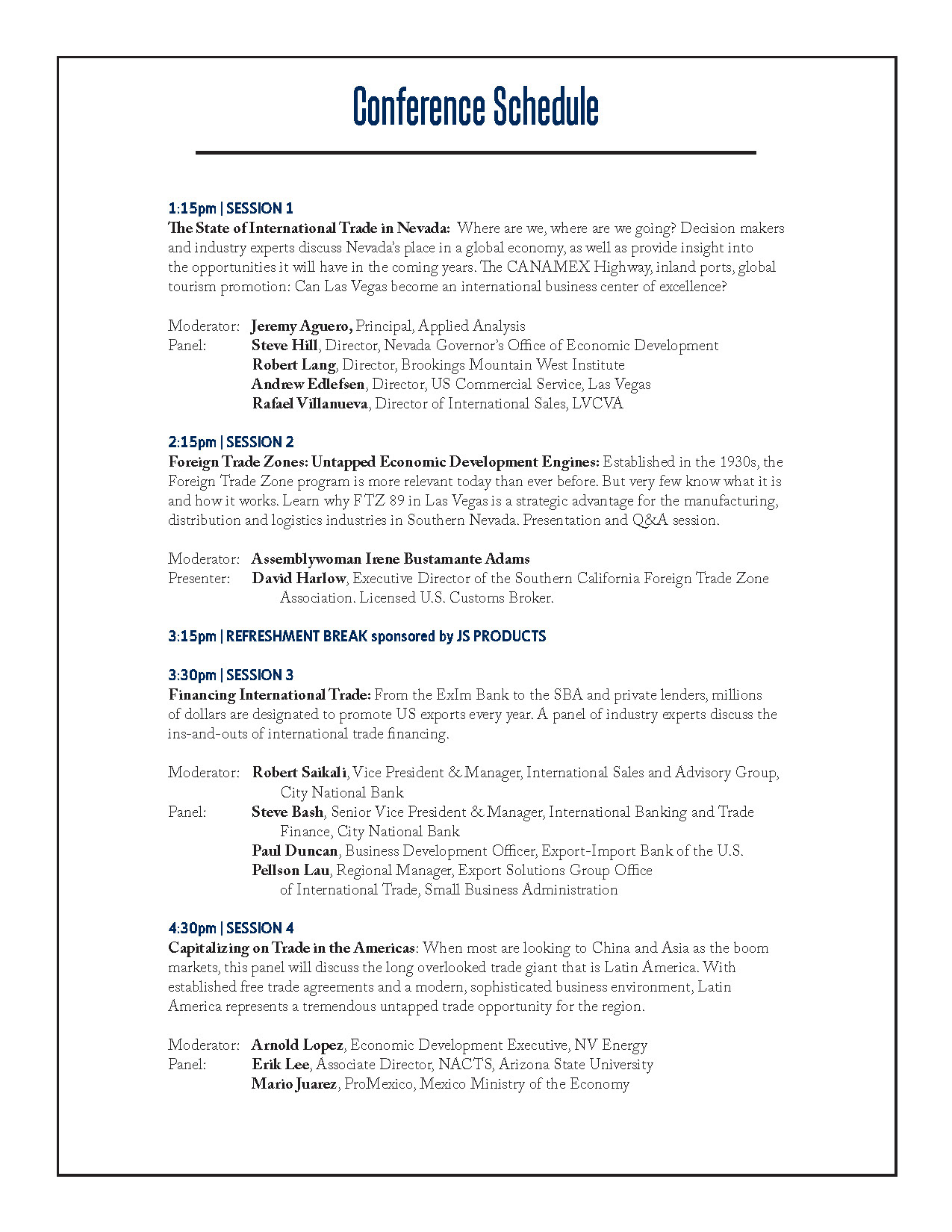 Conference Schedule

1:15pm | SESSION 1
The State of International Trade in Nevada: Where are we, where are we going? Decision makers and industry experts discuss Nevada's place in a global economy, as well as provide insight into the opportunities it will have in the coming years. The CANAMEX Highway, inland ports, global tourism promotion: Can Las Vegas become an international business center of excellence?

Moderator: Jeremy Aguero, Principal, Applied Analysis
Panel: Steve Hill, Director, Nevada Governor's Office of Economic Development
Robert Lang, Director, Brookings Mountain West Institute
Andrew Edlefsen, Director, US Commercial Service, Las Vegas
Rafael Villanueva, Director of International Sales, LVCVA

2:15pm | SESSION 2
Foreign Trade Zones: Untapped Economic Development Engines: Established in the 1930s, the Foreign Trade Zone program is more relevant today than ever before. But very few know what it is and how it works. Learn why FTZ 89 in Las Vegas is a strategic advantage for the manufacturing, distribution and logistics industries in Southern Nevada. Presentation and Q&A session.

Moderator: Assemblywoman Irene Bustamante Adams
Presenter: David Harlow, Executive Director of the Southern California Foreign Trade Zone Association. Licensed U.S. Customs Broker.

3:15pm | REFRESHMENT BREAK sponsored by JS PRODUCTS

3:30pm | SESSION 3
Financing International Trade: From the ExIm Bank to the SBA and private lenders, millions of dollars are designated to promote US exports every year. A panel of industry experts discuss the ins-and-outs of international trade financing.

Moderator: Robert Saikali, Vice President & Manager, International Sales and Advisory Group, City National Bank
Panel: Steve Bash, Senior Vice President & Manager, International Banking and Trade Finance, City National Bank
Paul Duncan, Business Development Officer, Export-Import Bank of the U.S.
Pellson Lau, Regional Manager, Export Solutions Group Office of International Trade, Small Business Administration

4:30pm | SESSION 4
Capitalizing on Trade in the Americas: When most are looking to China and Asia as the boom markets, this panel will discuss the long overlooked trade giant that is Latin America. With established free trade agreements and a modern, sophisticated business environment, Latin America represents a tremendous untapped trade opportunity for the region.

Moderator: Arnold Lopez, Economic Development Executive, NV Energy
Panel: Erik Lee, Associate Director, NACTS, Arizona State University
Mario Juarez, ProMexico, Mexico Ministry of the Economy